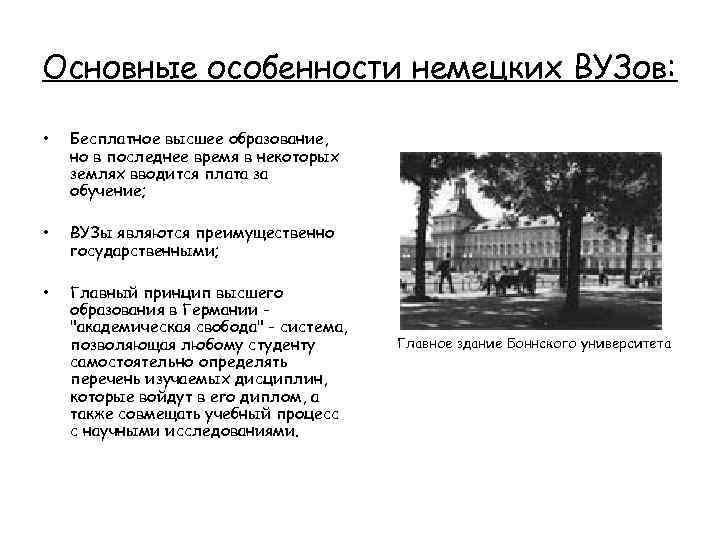 Основные особенности немецких ВУЗов:

• Бесплатное высшее образование, но в последнее время в некоторых землях вводится плата за обучение;

• ВУЗы являются преимущественно государственными;

• Главный принцип высшего образования в Германии - "академическая свобода" - система, позволяющая любому студенту самостоятельно определять перечень изучаемых дисциплин, которые войдут в его диплом, а также совмещать учебный процесс с научными исследованиями.

Главное здание Боннского университета